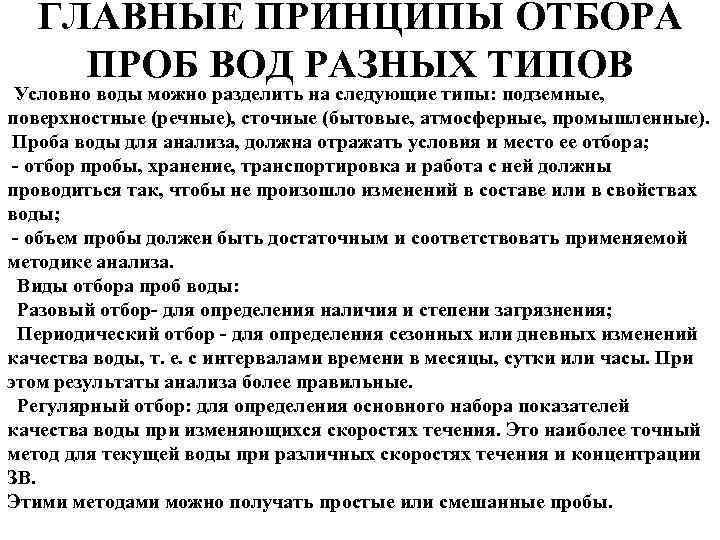 ГЛАВНЫЕ ПРИНЦИПЫ ОТБОРА ПРОБ ВОД РАЗНЫХ ТИПОВ

Условно воды можно разделить на следующие типы: подземные, поверхностные (речные), сточные (бытовые, атмосферные, промышленные).

Проба воды для анализа, должна отражать условия и место ее отбора;

- отбор пробы, хранение, транспортировка и работа с ней должны проводиться так, чтобы не произошло изменений в составе или в свойствах воды;

- объем пробы должен быть достаточным и соответствовать применяемой методике анализа.

Виды отбора проб воды:

Разовый отбор- для определения наличия и степени загрязнения;

Периодический отбор - для определения сезонных или дневных изменений качества воды, т. е. с интервалами времени в месяцы, сутки или часы. При этом результаты анализа более правильные.

Регулярный отбор: для определения основного набора показателей качества воды при изменяющихся скоростях течения. Это наиболее точный метод для текущей воды при различных скоростях течения и концентрации ЗВ.

Этими методами можно получать простые или смешанные пробы.